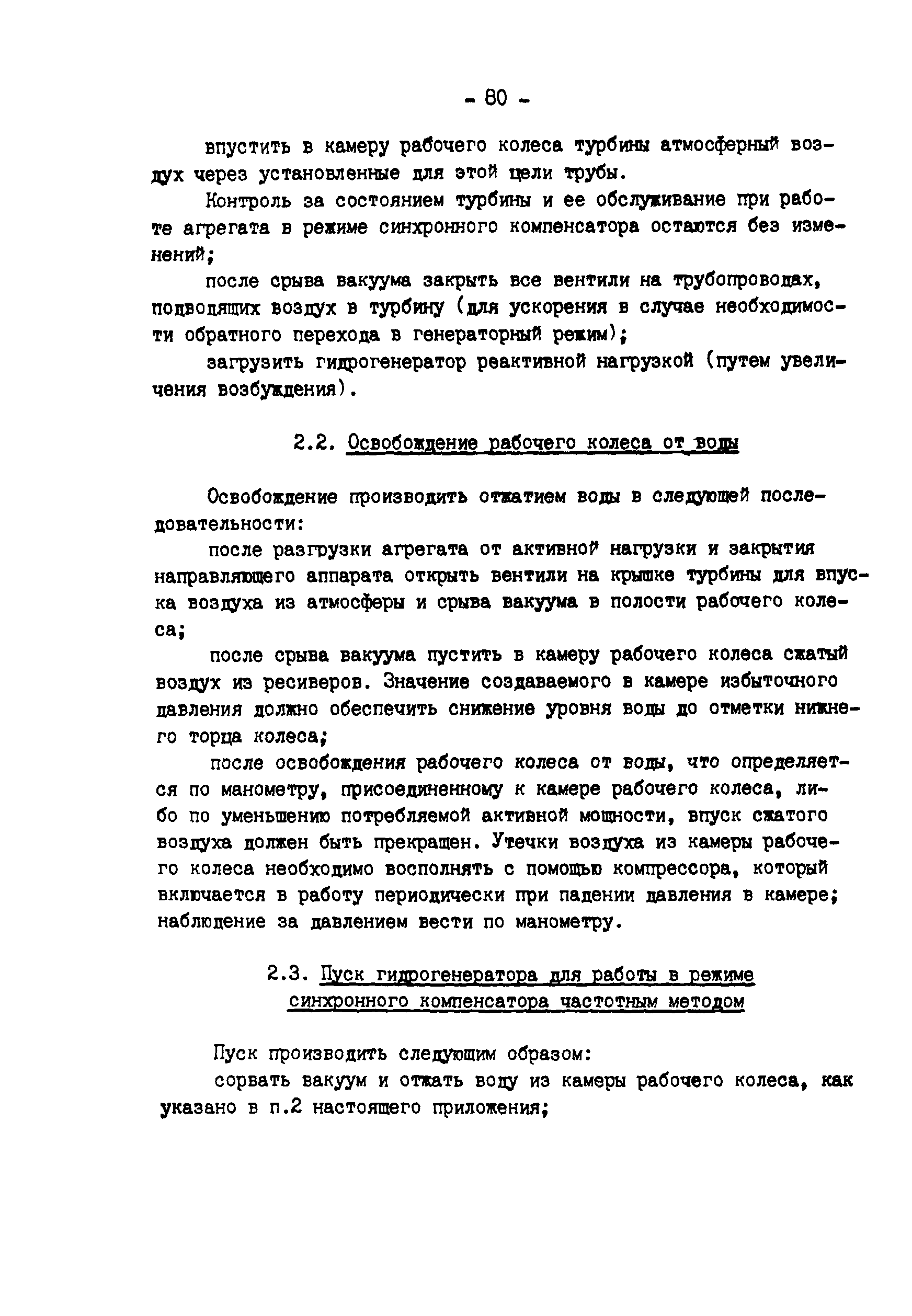 - 80 -

впустить в камеру рабочего колеса турбины атмосферный воздух через установленные для этой цели трубы.

Контроль за состоянием турбины и ее обслуживание при работе агрегата в режиме синхронного компенсатора остаются без изменений;

после срыва вакуума закрыть все вентили на трубопроводах, подводящих воздух в турбину (для ускорения в случае необходимости обратного перехода в генераторный режим);

загрузить гидрогенератор реактивной нагрузкой (путем увеличения возбуждения).

2.2. Освобождение рабочего колеса от воды

Освобождение производить отжатием воды в следующей последовательности:

после разгрузки агрегата от активной нагрузки и закрытия направляющего аппарата открыть вентили на крышке турбины для впуска воздуха из атмосферы и срыва вакуума в полости рабочего колеса;

после срыва вакуума пустить в камеру рабочего колеса сжатый воздух из ресиверов. Значение создаваемого в камере избыточного давления должно обеспечить снижение уровня воды до отметки нижнего торца колеса;

после освобождения рабочего колеса от воды, что определяется по манометру, присоединенному к камере рабочего колеса, либо по уменьшению потребляемой активной мощности, впуск сжатого воздуха должен быть прекращен. Утечки воздуха из камеры рабочего колеса необходимо восполнять с помощью компрессора, который включается в работу периодически при падении давления в камере; наблюдение за давлением вести по манометру.

2.3. Пуск гидрогенератора для работы в режиме синхронного компенсатора частотным методом

Пуск производить следующим образом:

сорвать вакуум и отжать воду из камеры рабочего колеса, как указано в п.2 настоящего приложения;